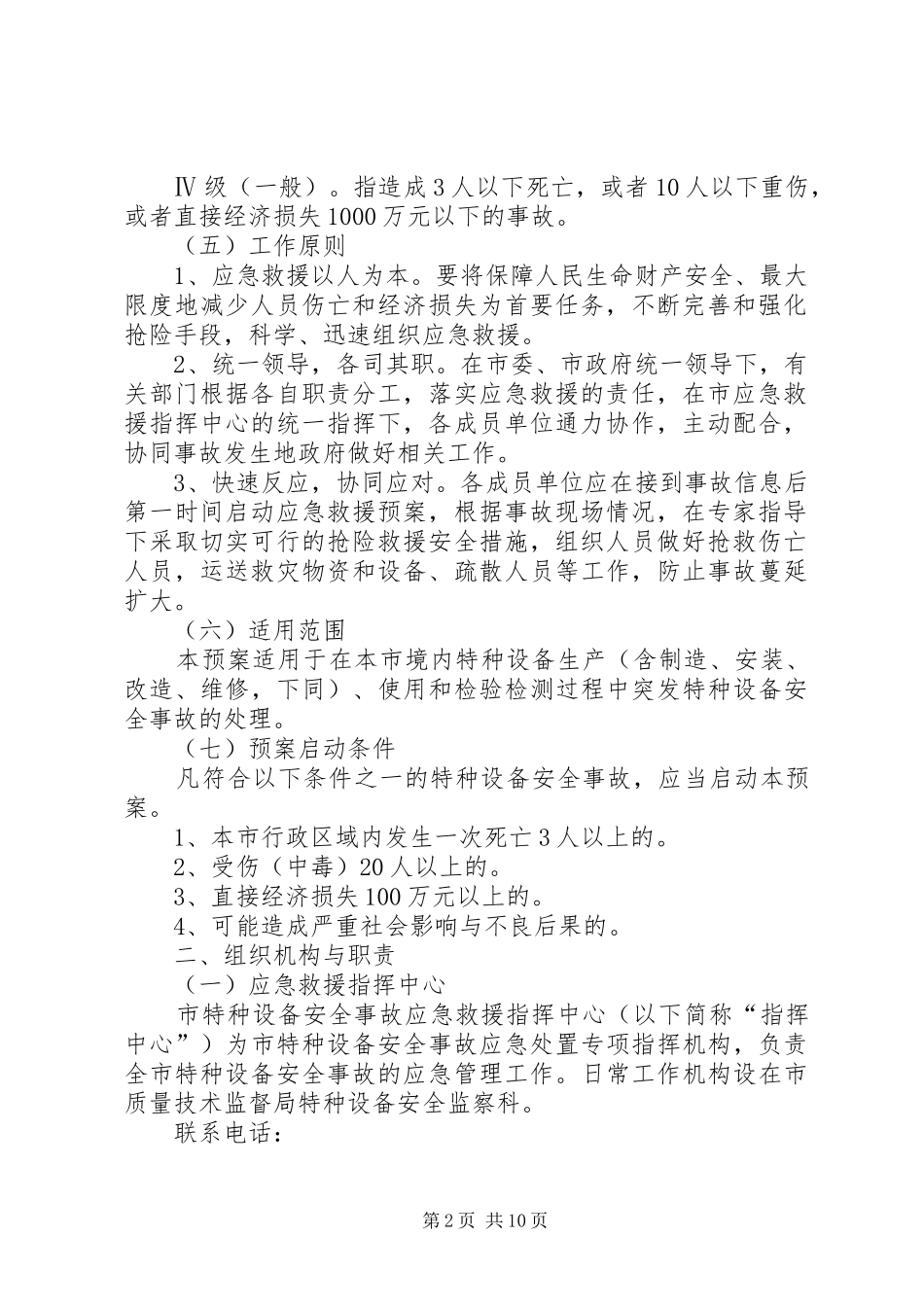 Ⅳ级（一般）。指造成3人以下死亡，或者10人以下重伤，或者直接经济损失1000万元以下的事故。

（五）工作原则

1、应急救援以人为本。要将保障人民生命财产安全、最大限度地减少人员伤亡和经济损失为首要任务，不断完善和强化抢险手段，科学、迅速组织应急救援。

2、统一领导，各司其职。在市委、市政府统一领导下，有关部门根据各自职责分工，落实应急救援的责任，在市应急救援指挥中心的统一指挥下，各成员单位通力协作，主动配合，协同事故发生地政府做好相关工作。

3、快速反应，协同应对。各成员单位应在接到事故信息后第一时间启动应急救援预案，根据事故现场情况，在专家指导下采取切实可行的抢险救援安全措施，组织人员做好抢救伤亡人员，运送救灾物资和设备、疏散人员等工作，防止事故蔓延扩大。

（六）适用范围

本预案适用于在本市境内特种设备生产（含制造、安装、改造、维修，下同）、使用和检验检测过程中突发特种设备安全事故的处理。

（七）预案启动条件

凡符合以下条件之一的特种设备安全事故，应当启动本预案。

1、本市行政区域内发生一次死亡3人以上的。

2、受伤（中毒）20人以上的。

3、直接经济损失100万元以上的。

4、可能造成严重社会影响与不良后果的。

二、组织机构与职责

（一）应急救援指挥中心

市特种设备安全事故应急救援指挥中心（以下简称“指挥中心”）为市特种设备安全事故应急处置专项指挥机构，负责全市特种设备安全事故的应急管理工作。日常工作机构设在市质量技术监督局特种设备安全监察科。

联系电话：

第2页 共10页